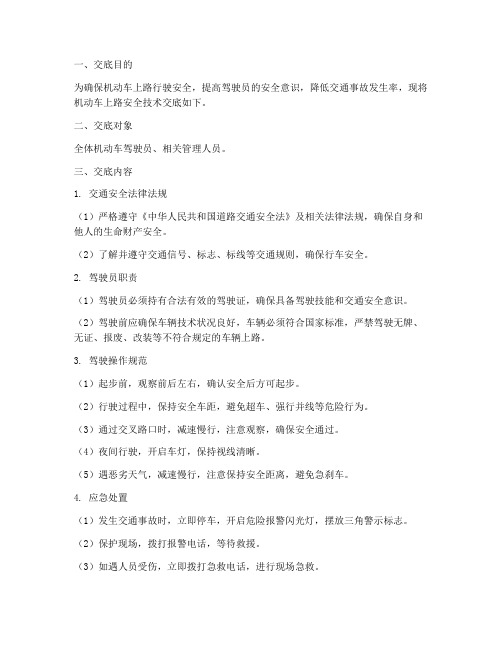 一、交底目的

为确保机动车上路行驶安全，提高驾驶员的安全意识，降低交通事故发生率，现将机动车上路安全技术交底如下。

二、交底对象

全体机动车驾驶员、相关管理人员。

三、交底内容

1. 交通安全法律法规

（1）严格遵守《中华人民共和国道路交通安全法》及相关法律法规，确保自身和他人的生命财产安全。

（2）了解并遵守交通信号、标志、标线等交通规则，确保行车安全。

2. 驾驶员职责

（1）驾驶员必须持有合法有效的驾驶证，确保具备驾驶技能和交通安全意识。

（2）驾驶前应确保车辆技术状况良好，车辆必须符合国家标准，严禁驾驶无牌、无证、报废、改装等不符合规定的车辆上路。

3. 驾驶操作规范

（1）起步前，观察前后左右，确认安全后方可起步。

（2）行驶过程中，保持安全车距，避免超车、强行并线等危险行为。

（3）通过交叉路口时，减速慢行，注意观察，确保安全通过。

（4）夜间行驶，开启车灯，保持视线清晰。

（5）遇恶劣天气，减速慢行，注意保持安全距离，避免急刹车。

4. 应急处置

（1）发生交通事故时，立即停车，开启危险报警闪光灯，摆放三角警示标志。

（2）保护现场，拨打报警电话，等待救援。

（3）如遇人员受伤，立即拨打急救电话，进行现场急救。